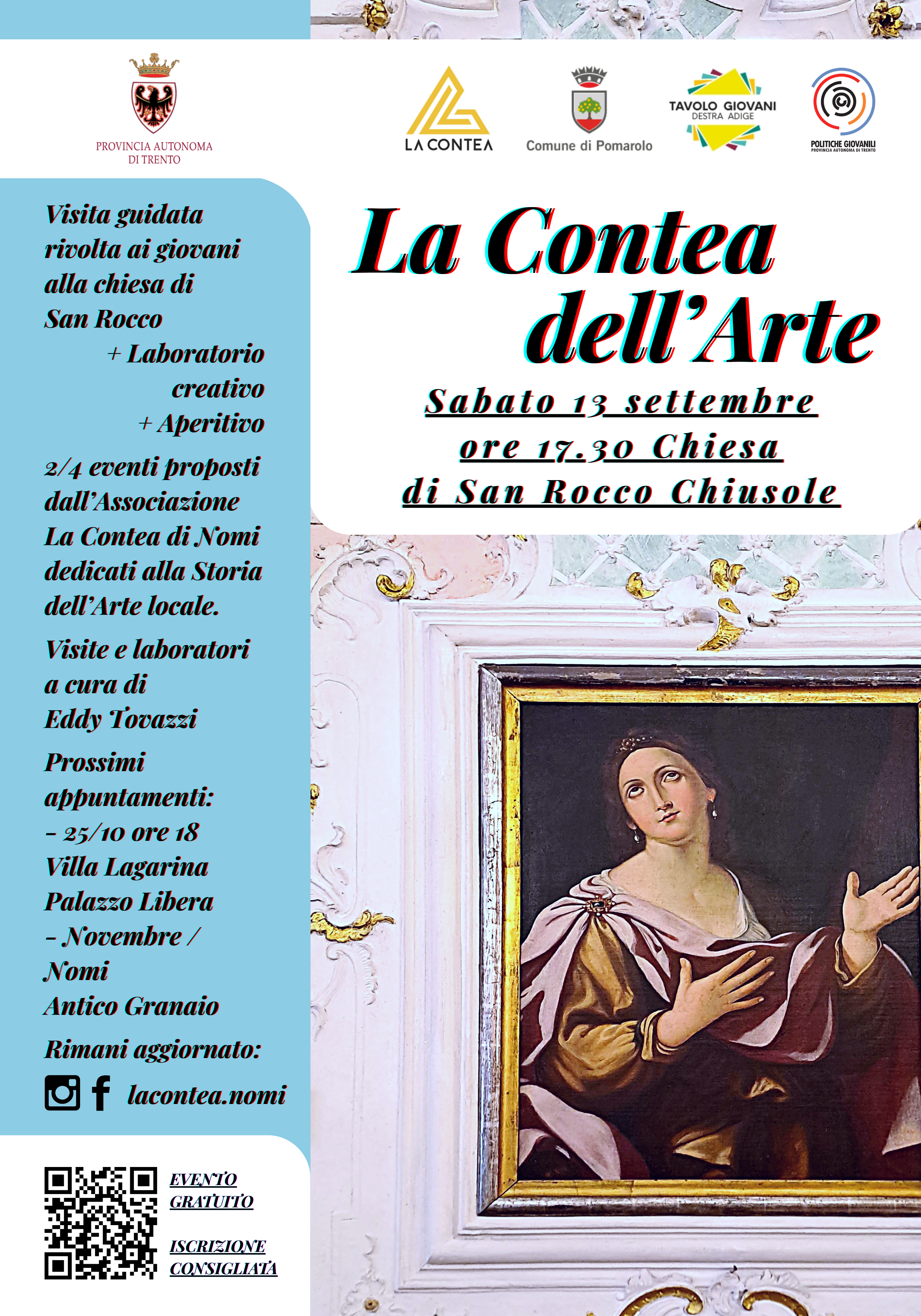 PROVINCIA AUTONOMA DI TRENTO

LA CONTEA

Comune di Pomarolo

TAVOLO GIOVANI DESTRA ADIGE

POLITICHE GIOVANILI PROVINCIA AUTONOMA DI TRENTO

La Contea dell'Arte

Sabato 13 settembre ore 17.30 Chiesa di San Rocco Chiusole

Visita guidata rivolta ai giovani alla chiesa di San Rocco

+ Laboratorio creativo
+ Aperitivo

2/4 eventi proposti dall'Associazione La Contea di Nomi dedicati alla Storia dell'Arte locale.

Visite e laboratori a cura di Eddy Tovazzi

Prossimi appuntamenti:
- 25/10 ore 18 Villa Lagarina Palazzo Libera
- Novembre / Nomi Antico Granaio

Rimani aggiornato:

lacontea.nomi

EVENTO GRATUITO

ISCRIZIONE CONSIGLIATA